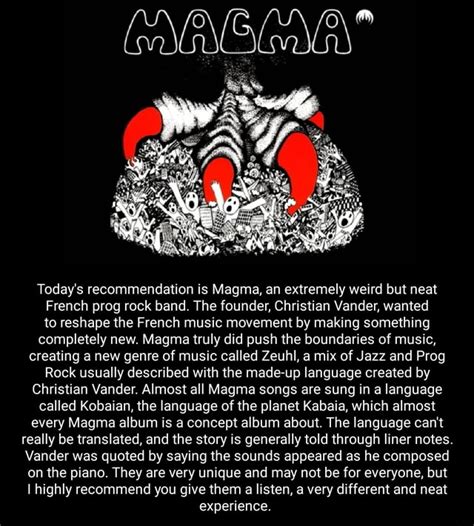 MAGMA

Today's recommendation is Magma, an extremely weird but neat French prog rock band. The founder, Christian Vander, wanted to reshape the French music movement by making something completely new. Magma truly did push the boundaries of music, creating a new genre of music called Zeuhl, a mix of Jazz and Prog Rock usually described with the made-up language created by Christian Vander. Almost all Magma songs are sung in a language called Kobaian, the language of the planet Kabaia, which almost every Magma album is a concept album about. The language can't really be translated, and the story is generally told through liner notes. Vander was quoted by saying the sounds appeared as he composed on the piano. They are very unique and may not be for everyone, but I highly recommend you give them a listen, a very different and neat experience.